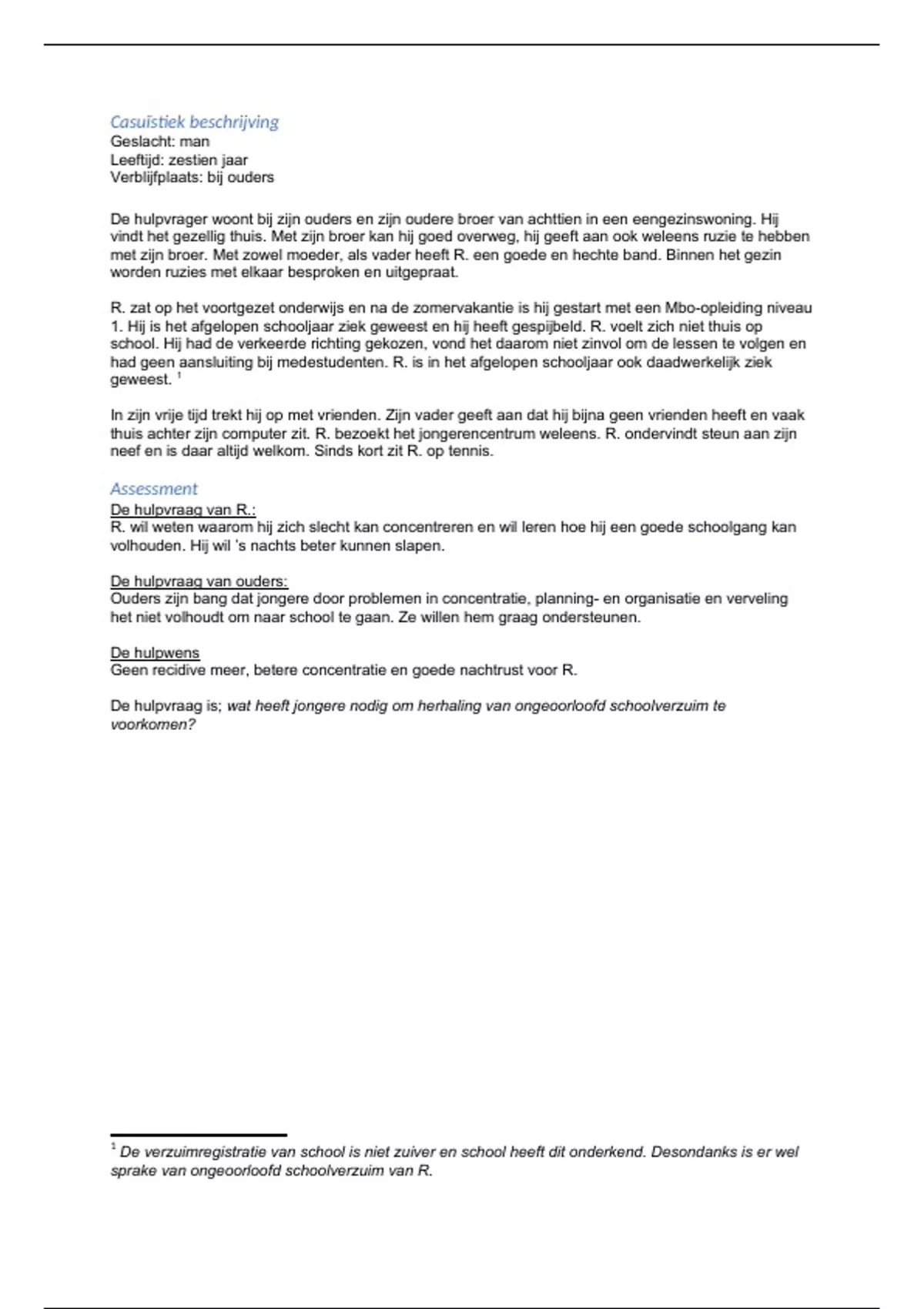 Casuïstiek beschrijving
Geslacht: man
Leeftijd: zestien jaar
Verblijfplaats: bij ouders

De hulpvrager woont bij zijn ouders en zijn oudere broer van achttien in een eengezinswoning. Hij vindt het gezellig thuis. Met zijn broer kan hij goed overweg, hij geeft aan ook weleens ruzie te hebben met zijn broer. Met zowel moeder, als vader heeft R. een goede en hechte band. Binnen het gezin worden ruzies met elkaar besproken en uitgepraat.

R. zat op het voortgezet onderwijs en na de zomervakantie is hij gestart met een Mbo-opleiding niveau 1. Hij is het afgelopen schooljaar ziek geweest en hij heeft gespijbeld. R. voelt zich niet thuis op school. Hij had de verkeerde richting gekozen, vond het daarom niet zinvol om de lessen te volgen en had geen aansluiting bij medestudenten. R. is in het afgelopen schooljaar ook daadwerkelijk ziek geweest. $^1$

In zijn vrije tijd trekt hij op met vrienden. Zijn vader geeft aan dat hij bijna geen vrienden heeft en vaak thuis achter zijn computer zit. R. bezoekt het jongerencentrum weleens. R. ondervindt steun aan zijn neef en is daar altijd welkom. Sinds kort zit R. op tennis.

Assessment
De hulpvraag van R.:
R. wil weten waarom hij zich slecht kan concentreren en wil leren hoe hij een goede schoolgang kan volhouden. Hij wil 's nachts beter kunnen slapen.

De hulpvraag van ouders:
Ouders zijn bang dat jongere door problemen in concentratie, planning- en organisatie en verveling het niet volhoudt om naar school te gaan. Ze willen hem graag ondersteunen.

De hulpwens
Geen recidive meer, betere concentratie en goede nachtrust voor R.

De hulpvraag is; wat heeft jongere nodig om herhaling van ongeoorloofd schoolverzuim te voorkomen?

$^1$ De verzuimregistratie van school is niet zuiver en school heeft dit onderkend. Desondanks is er wel sprake van ongeoorloofd schoolverzuim van R.